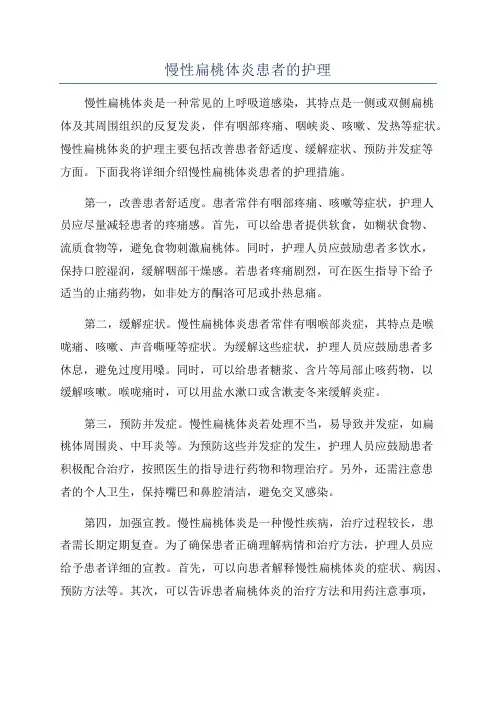 慢性扁桃体炎患者的护理

慢性扁桃体炎是一种常见的上呼吸道感染，其特点是一侧或双侧扁桃体及其周围组织的反复发炎，伴有咽部疼痛、咽峡炎、咳嗽、发热等症状。慢性扁桃体炎的护理主要包括改善患者舒适度、缓解症状、预防并发症等方面。下面我将详细介绍慢性扁桃体炎患者的护理措施。

第一，改善患者舒适度。患者常伴有咽部疼痛、咳嗽等症状，护理人员应尽量减轻患者的疼痛感。首先，可以给患者提供软食，如糊状食物、流质食物等，避免食物刺激扁桃体。同时，护理人员应鼓励患者多饮水，保持口腔湿润，缓解咽部干燥感。若患者疼痛剧烈，可在医生指导下给予适当的止痛药物，如非处方的酮洛可尼或扑热息痛。

第二，缓解症状。慢性扁桃体炎患者常伴有咽喉部炎症，其特点是喉咙痛、咳嗽、声音嘶哑等症状。为缓解这些症状，护理人员应鼓励患者多休息，避免过度用嗓。同时，可以给患者糖浆、含片等局部止咳药物，以缓解咳嗽。喉咙痛时，可以用盐水漱口或含漱麦冬来缓解炎症。

第三，预防并发症。慢性扁桃体炎若处理不当，易导致并发症，如扁桃体周围炎、中耳炎等。为预防这些并发症的发生，护理人员应鼓励患者积极配合治疗，按照医生的指导进行药物和物理治疗。另外，还需注意患者的个人卫生，保持嘴巴和鼻腔清洁，避免交叉感染。

第四，加强宣教。慢性扁桃体炎是一种慢性疾病，治疗过程较长，患者需长期定期复查。为了确保患者正确理解病情和治疗方法，护理人员应给予患者详细的宣教。首先，可以向患者解释慢性扁桃体炎的症状、病因、预防方法等。其次，可以告诉患者扁桃体炎的治疗方法和用药注意事项，